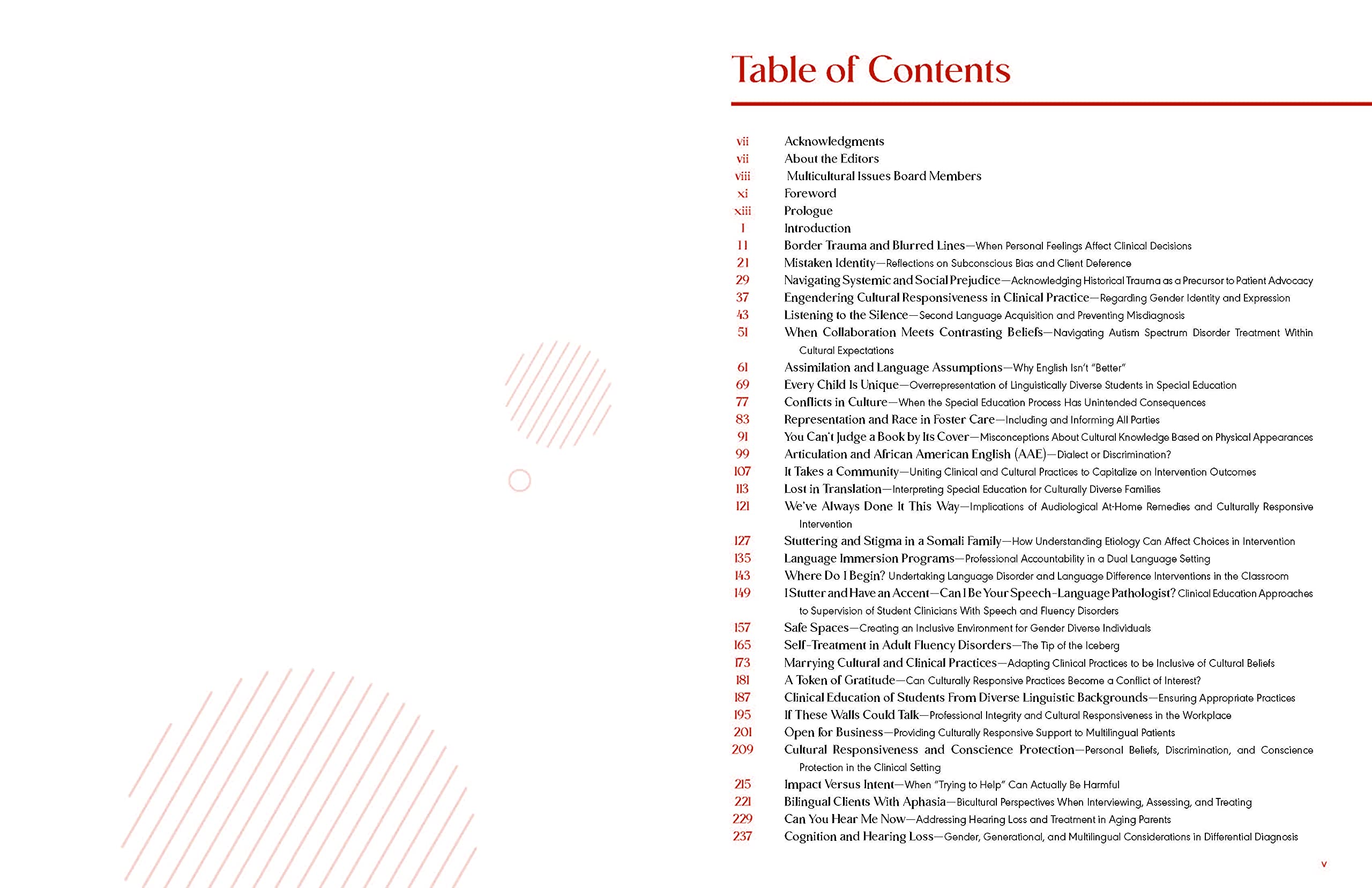 Table of Contents

vii Acknowledgments
vii About the Editors
viii Multicultural Issues Board Members
xi Foreword
xiii Prologue
1 Introduction
11 Border Trauma and Blurred Lines—When Personal Feelings Affect Clinical Decisions
21 Mistaken Identity—Reflections on Subconscious Bias and Client Deference
29 Navigating Systemic and Social Prejudice—Acknowledging Historical Trauma as a Precursor to Patient Advocacy
37 Engendering Cultural Responsiveness in Clinical Practice—Regarding Gender Identity and Expression
43 Listening to the Silence—Second Language Acquisition and Preventing Misdiagnosis
51 When Collaboration Meets Contrasting Beliefs—Navigating Autism Spectrum Disorder Treatment Within Cultural Expectations
61 Assimilation and Language Assumptions—Why English Isn't "Better"
69 Every Child Is Unique—Overrepresentation of Linguistically Diverse Students in Special Education
77 Conflicts in Culture—When the Special Education Process Has Unintended Consequences
83 Representation and Race in Foster Care—Including and Informing All Parties
91 You Can't Judge a Book by Its Cover—Misconceptions About Cultural Knowledge Based on Physical Appearances
99 Articulation and African American English (AAE)—Dialect or Discrimination?
107 It Takes a Community—Uniting Clinical and Cultural Practices to Capitalize on Intervention Outcomes
113 Lost in Translation—Interpreting Special Education for Culturally Diverse Families
121 We've Always Done It This Way—Implications of Audiological At-Home Remedies and Culturally Responsive Intervention
127 Stuttering and Stigma in a Somali Family—How Understanding Etiology Can Affect Choices in Intervention
135 Language Immersion Programs—Professional Accountability in a Dual Language Setting
143 Where Do I Begin? Undertaking Language Disorder and Language Difference Interventions in the Classroom
149 I Stutter and Have an Accent—Can I Be Your Speech-Language Pathologist? Clinical Education Approaches to Supervision of Student Clinicians With Speech and Fluency Disorders
157 Safe Spaces—Creating an Inclusive Environment for Gender Diverse Individuals
165 Self-Treatment in Adult Fluency Disorders—The Tip of the Iceberg
173 Marrying Cultural and Clinical Practices—Adapting Clinical Practices to be Inclusive of Cultural Beliefs
181 A Token of Gratitude—Can Culturally Responsive Practices Become a Conflict of Interest?
187 Clinical Education of Students From Diverse Linguistic Backgrounds—Ensuring Appropriate Practices
195 If These Walls Could Talk—Professional Integrity and Cultural Responsiveness in the Workplace
201 Open for Business—Providing Culturally Responsive Support to Multilingual Patients
209 Cultural Responsiveness and Conscience Protection—Personal Beliefs, Discrimination, and Conscience Protection in the Clinical Setting
215 Impact Versus Intent—When "Trying to Help" Can Actually Be Harmful
221 Bilingual Clients With Aphasia—Bicultural Perspectives When Interviewing, Assessing, and Treating
229 Can You Hear Me Now—Addressing Hearing Loss and Treatment in Aging Parents
237 Cognition and Hearing Loss—Gender, Generational, and Multilingual Considerations in Differential Diagnosis

v